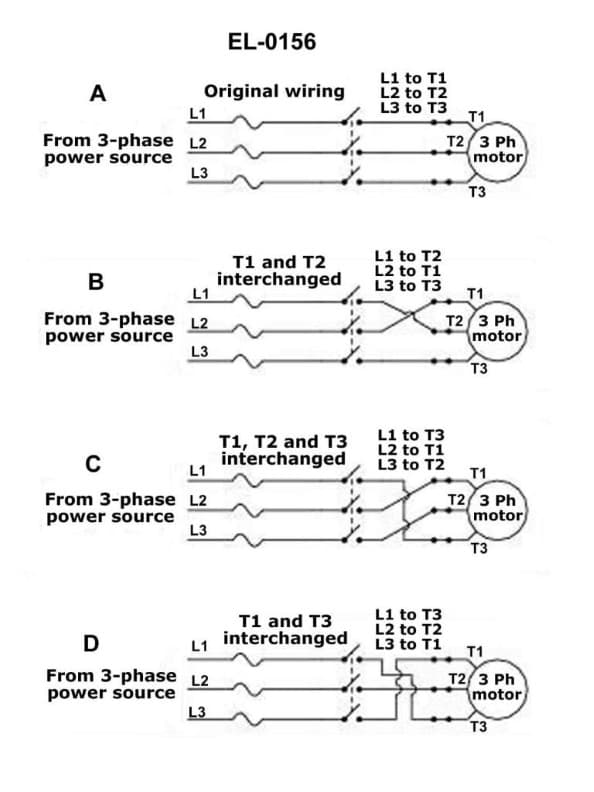 EL-0156

A

Original wiring

L1 to T1
L2 to T2
L3 to T3

From 3-phase power source

L1
L2
L3

T1
T2
T3

3 Ph motor

B

T1 and T2 interchanged

L1 to T2
L2 to T1
L3 to T3

From 3-phase power source

L1
L2
L3

T1
T2
T3

3 Ph motor

C

T1, T2 and T3 interchanged

L1 to T3
L2 to T1
L3 to T2

From 3-phase power source

L1
L2
L3

T1
T2
T3

3 Ph motor

D

T1 and T3 interchanged

L1 to T3
L2 to T2
L3 to T1

From 3-phase power source

L1
L2
L3

T1
T2
T3

3 Ph motor